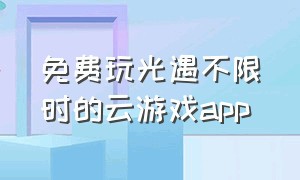 免费玩光遇不限时的云游戏app